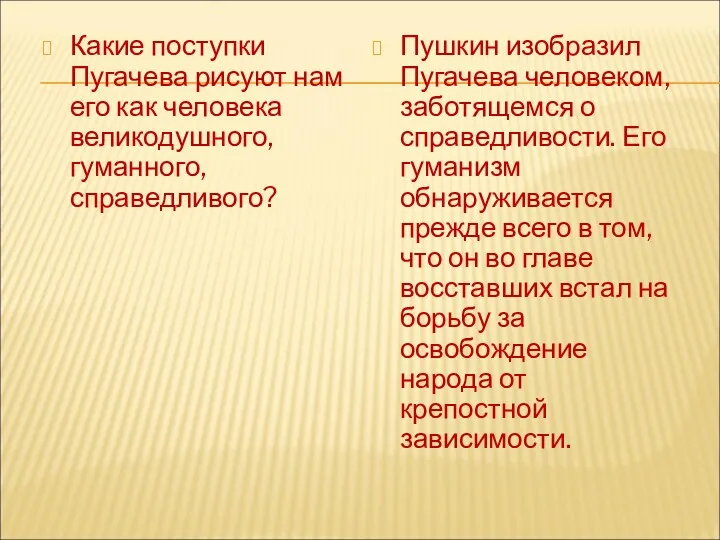 Какие поступки Пугачева рисуют нам его как человека великодушного, гуманного, справедливого?

Пушкин изобразил Пугачева человеком, заботящемся о справедливости. Его гуманизм обнаруживается прежде всего в том, что он во главе восставших встал на борьбу за освобождение народа от крепостной зависимости.